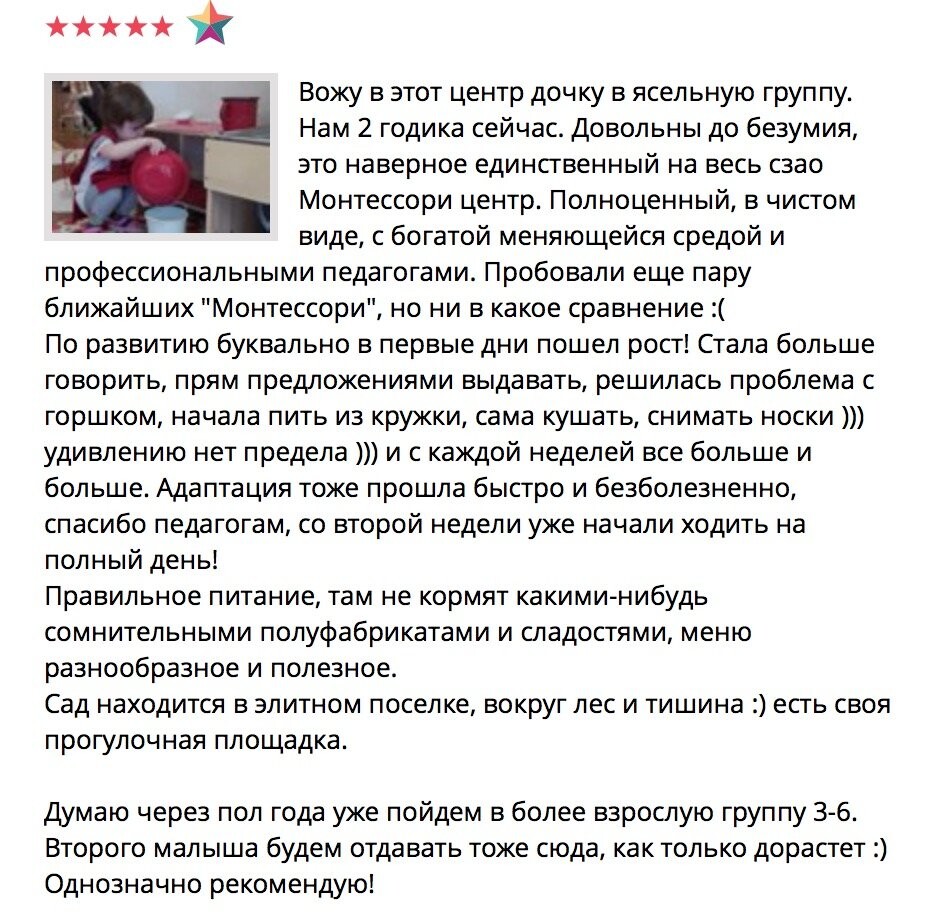 ★★★★★

Вожу в этот центр дочку в ясельную группу. Нам 2 годика сейчас. Довольны до безумия, это наверное единственный на весь сзао Монтессори центр. Полноценный, в чистом виде, с богатой меняющейся средой и профессиональными педагогами. Пробовали еще пару ближайших "Монтессори", но ни в какое сравнение :(
По развитию буквально в первые дни пошел рост! Стала больше говорить, прям предложениями выдавать, решилась проблема с горшком, начала пить из кружки, сама кушать, снимать носки ))) удивлению нет предела ))) и с каждой неделей все больше и больше. Адаптация тоже прошла быстро и безболезненно, спасибо педагогам, со второй недели уже начали ходить на полный день!
Правильное питание, там не кормят какими-нибудь сомнительными полуфабрикатами и сладостями, меню разнообразное и полезное.
Сад находится в элитном поселке, вокруг лес и тишина :) есть своя прогулочная площадка.

Думаю через пол года уже пойдем в более взрослую группу 3-6. Второго малыша будем отдавать тоже сюда, как только дорастет :)
Однозначно рекомендую!